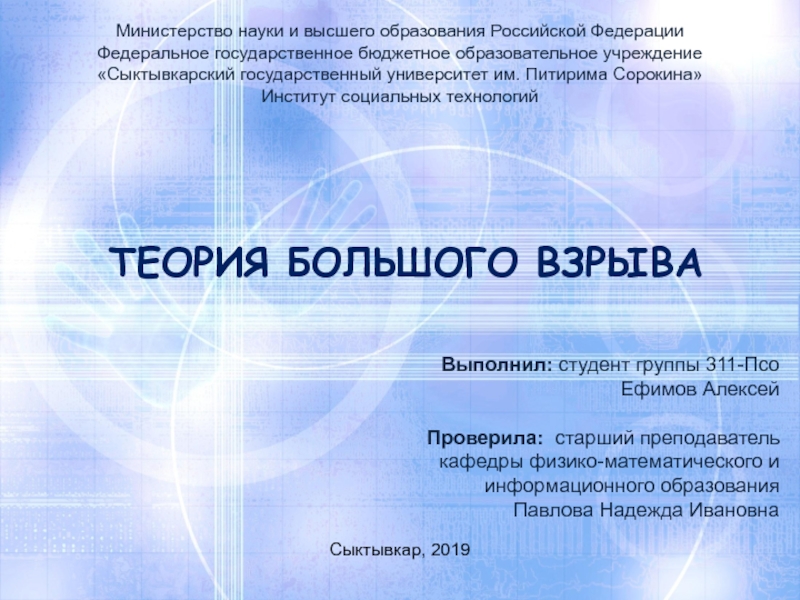 Министерство науки и высшего образования Российской Федерации
Федеральное государственное бюджетное образовательное учреждение
«Сыктывкарский государственный университет им. Питирима Сорокина»
Институт социальных технологий

ТЕОРИЯ БОЛЬШОГО ВЗРЫВА

Выполнил: студент группы 311-Псо
Ефимов Алексей

Проверила: старший преподаватель кафедры физико-математического и информационного образования
Павлова Надежда Ивановна

Сыктывкар, 2019